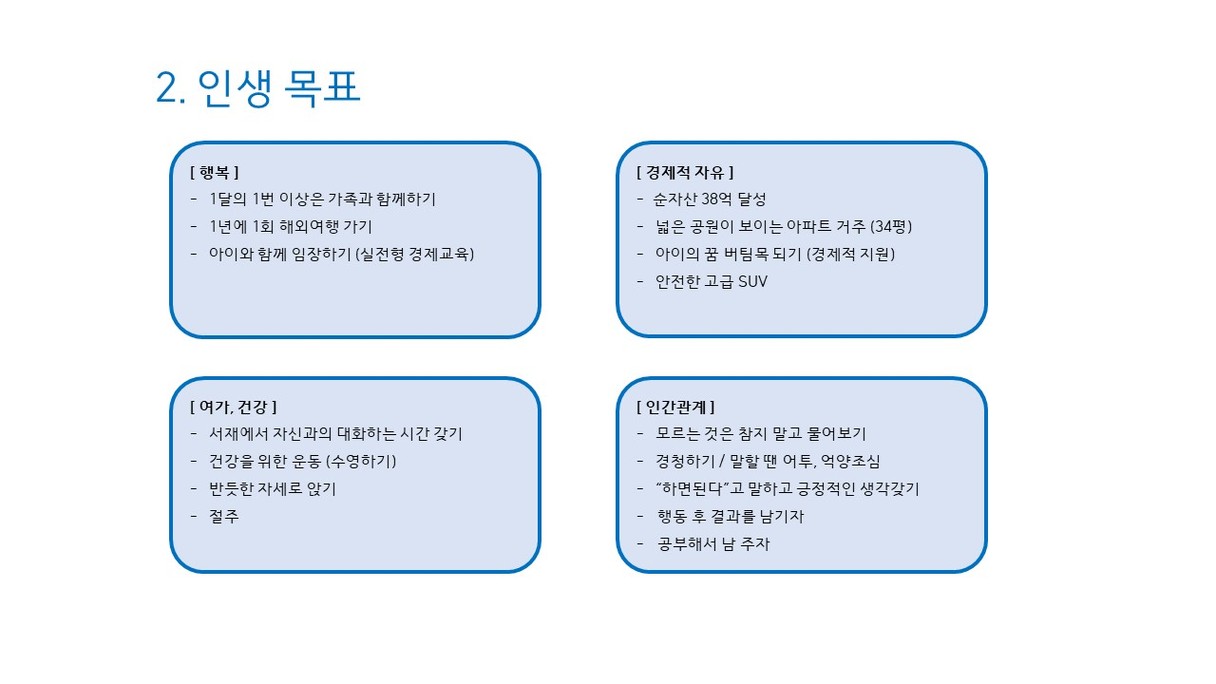 2. 인생 목표

[ 행복 ]
- 1달의 1번 이상은 가족과 함께하기
- 1년에 1회 해외여행 가기
- 아이와 함께 임장하기 (실전형 경제교육)

[ 경제적 자유 ]
- 순자산 38억 달성
- 넓은 공원이 보이는 아파트 거주 (34평)
- 아이의 꿈 버팀목 되기 (경제적 지원)
- 안전한 고급 SUV

[ 여가, 건강 ]
- 서재에서 자신과의 대화하는 시간 갖기
- 건강을 위한 운동 (수영하기)
- 반듯한 자세로 앉기
- 절주

[ 인간관계 ]
- 모르는 것은 참지 말고 물어보기
- 경청하기 / 말할 땐 어투, 억양조심
- "하면된다"고 말하고 긍정적인 생각갖기
- 행동 후 결과를 남기자
- 공부해서 남 주자